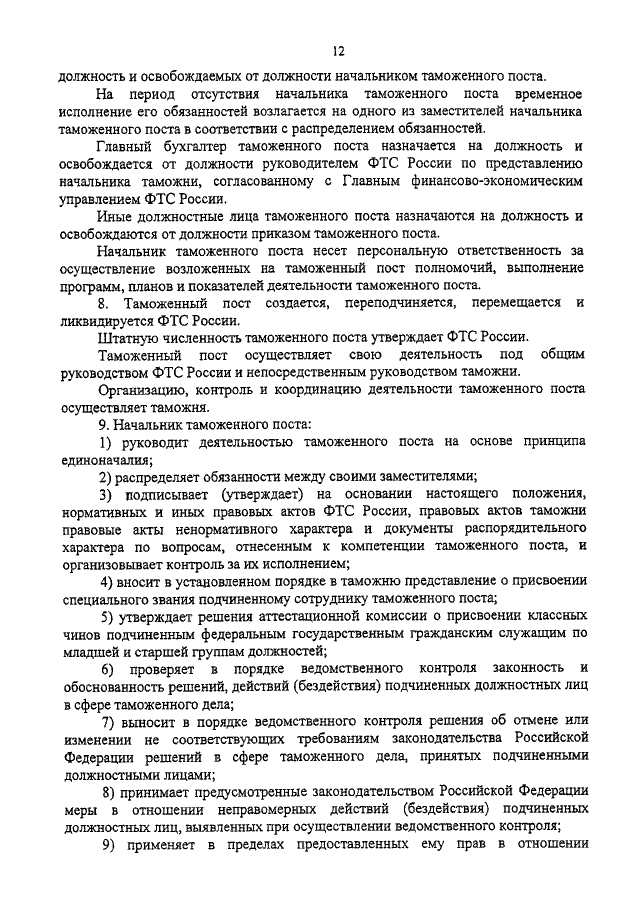 12

должность и освобождаемых от должности начальником таможенного поста.

На период отсутствия начальника таможенного поста временное исполнение его обязанностей возлагается на одного из заместителей начальника таможенного поста в соответствии с распределением обязанностей.

Главный бухгалтер таможенного поста назначается на должность и освобождается от должности руководителем ФТС России по представлению начальника таможни, согласованному с Главным финансово-экономическим управлением ФТС России.

Иные должностные лица таможенного поста назначаются на должность и освобождаются от должности приказом таможенного поста.

Начальник таможенного поста несет персональную ответственность за осуществление возложенных на таможенный пост полномочий, выполнение программ, планов и показателей деятельности таможенного поста.

8. Таможенный пост создается, переподчиняется, перемещается и ликвидируется ФТС России.

Штатную численность таможенного поста утверждает ФТС России.

Таможенный пост осуществляет свою деятельность под общим руководством ФТС России и непосредственным руководством таможни.

Организацию, контроль и координацию деятельности таможенного поста осуществляет таможня.

9. Начальник таможенного поста:

1) руководит деятельностью таможенного поста на основе принципа единоначалия;

2) распределяет обязанности между своими заместителями;

3) подписывает (утверждает) на основании настоящего положения, нормативных и иных правовых актов ФТС России, правовых актов таможни правовые акты ненормативного характера и документы распорядительного характера по вопросам, отнесенным к компетенции таможенного поста, и организовывает контроль за их исполнением;

4) вносит в установленном порядке в таможню представление о присвоении специального звания подчиненному сотруднику таможенного поста;

5) утверждает решения аттестационной комиссии о присвоении классных чинов подчиненным федеральным государственным гражданским служащим по младшей и старшей группам должностей;

6) проверяет в порядке ведомственного контроля законность и обоснованность решений, действий (бездействия) подчиненных должностных лиц в сфере таможенного дела;

7) выносит в порядке ведомственного контроля решения об отмене или изменении не соответствующих требованиям законодательства Российской Федерации решений в сфере таможенного дела, принятых подчиненными должностными лицами;

8) принимает предусмотренные законодательством Российской Федерации меры в отношении неправомерных действий (бездействия) подчиненных должностных лиц, выявленных при осуществлении ведомственного контроля;

9) применяет в пределах предоставленных ему прав в отношении